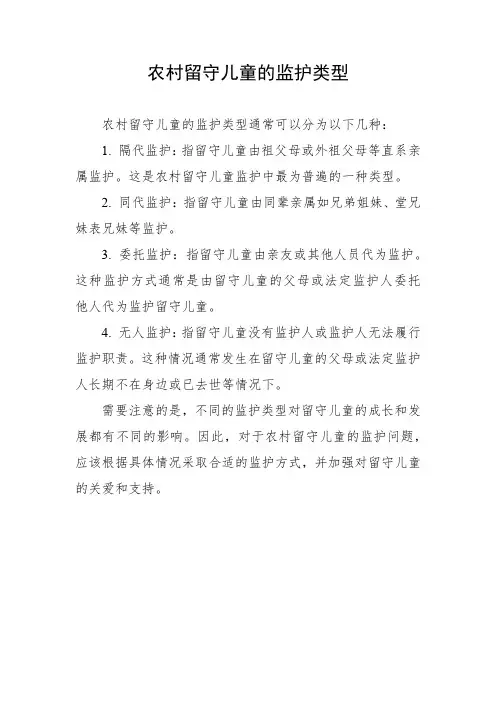 农村留守儿童的监护类型

农村留守儿童的监护类型通常可以分为以下几种：

1. 隔代监护：指留守儿童由祖父母或外祖父母等直系亲属监护。这是农村留守儿童监护中最为普遍的一种类型。

2. 同代监护：指留守儿童由同辈亲属如兄弟姐妹、堂兄妹表兄妹等监护。

3. 委托监护：指留守儿童由亲友或其他人员代为监护。这种监护方式通常是由留守儿童的父母或法定监护人委托他人代为监护留守儿童。

4. 无人监护：指留守儿童没有监护人或监护人无法履行监护职责。这种情况通常发生在留守儿童的父母或法定监护人长期不在身边或已去世等情况下。

需要注意的是，不同的监护类型对留守儿童的成长和发展都有不同的影响。因此，对于农村留守儿童的监护问题，应该根据具体情况采取合适的监护方式，并加强对留守儿童的关爱和支持。